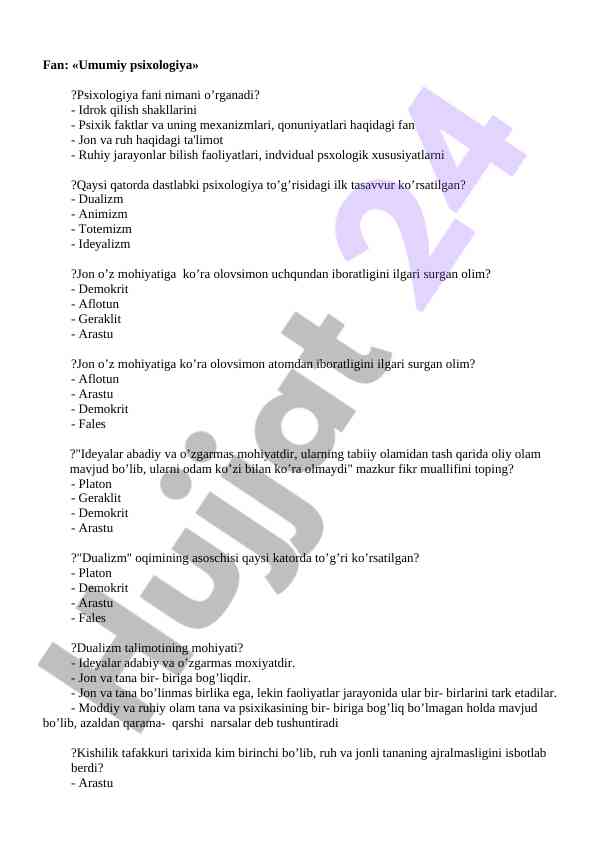 Fan: «Umumiy psixologiya»

?Psixologiya fani nimani o’rganadi?
- Idrok qilish shakllarini
- Psixik faktlar va uning mexanizmlari, qonuniyatlari haqidagi fan
- Jon va ruh haqidagi ta'limot
- Ruhiy jarayonlar bilish faoliyatlari, indvidual psxologik xususiyatlarni

?Qaysi qatorda dastlabki psixologiya to’g’risidagi ilk tasavvur ko’rsatilgan?
- Dualizm
- Animizm
- Totemizm
- Ideyalizm

?Jon o’z mohiyatiga ko’ra olovsimon uchqundan iboratligini ilgari surgan olim?
- Demokrit
- Aflotun
- Geraklit
- Arastu

?Jon o’z mohiyatiga ko’ra olovsimon atomdan iboratligini ilgari surgan olim?
- Aflotun
- Arastu
- Demokrit
- Fales

?"Ideyalar abadiy va o’zgarmas mohiyatdir, ularning tabiiy olamidan tash qarida oliy olam mavjud bo’lib, ularni odam ko’zi bilan ko’ra olmaydi" mazkur fikr muallifini toping?
- Platon
- Geraklit
- Demokrit
- Arastu

?"Dualizm" oqimining asoschisi qaysi katorda to’g’ri ko’rsatilgan?
- Platon
- Demokrit
- Arastu
- Fales

?Dualizm talimotining mohiyati?
- Ideyalar adabiy va o’zgarmas moxiyatdir.
- Jon va tana bir- biriga bog’liqdir.
- Jon va tana bo’linmas birlika ega, lekin faoliyatlar jarayonida ular bir- birlarini tark etadilar.
- Moddiy va ruhiy olam tana va psixikasining bir- biriga bog’liq bo’lmagan holda mavjud bo’lib, azaldan qarama- qarshi narsalar deb tushuntiradi

?Kishilik tafakkuri tarixida kim birinchi bo’lib, ruh va jonli tananing ajralmasligini isbotlab berdi?
- Arastu

Hujjat 24